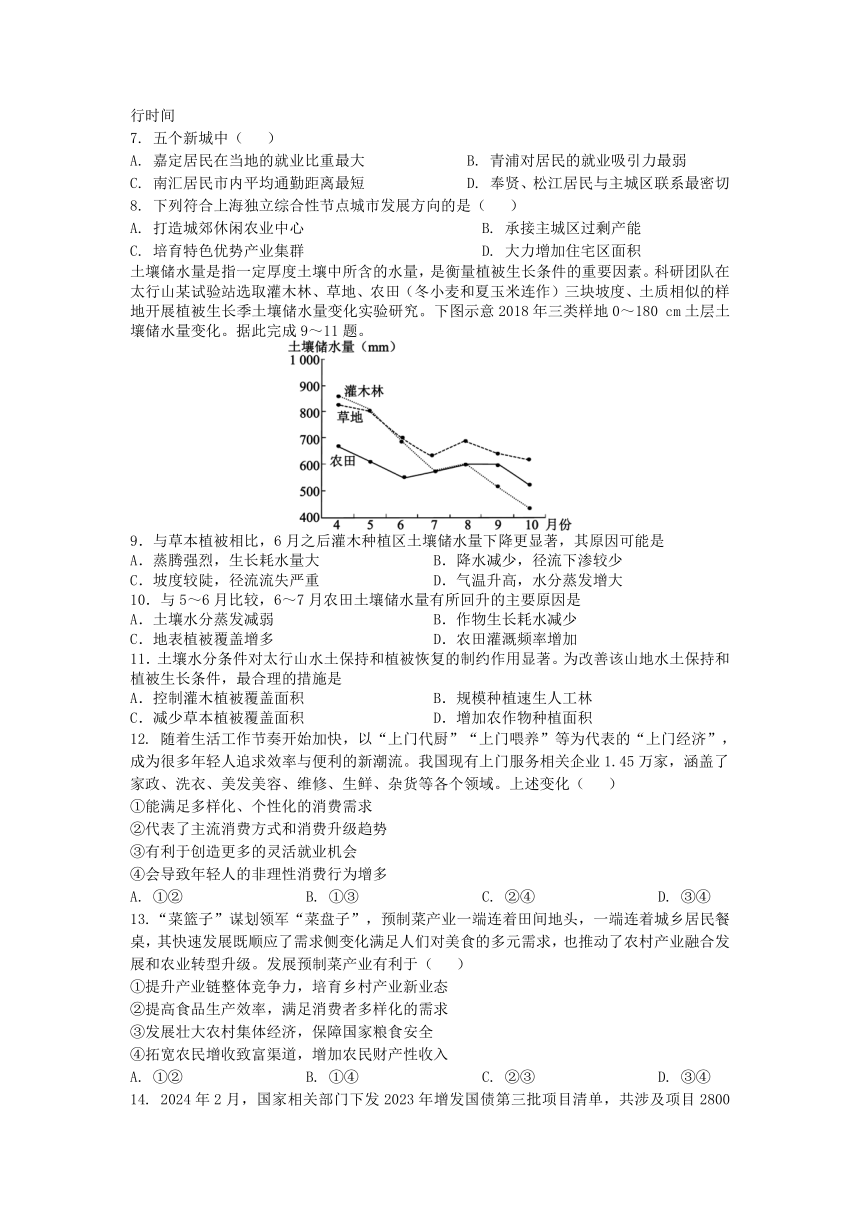 行时间

7. 五个新城中（　　）

A. 嘉定居民在当地的就业比重最大　　B. 青浦对居民的就业吸引力最弱

C. 南汇居民市内平均通勤距离最短　　D. 奉贤、松江居民与主城区联系最密切

8. 下列符合上海独立综合性节点城市发展方向的是（　　）

A. 打造城郊休闲农业中心　　B. 承接主城区过剩产能

C. 培育特色优势产业集群　　D. 大力增加住宅区面积

土壤储水量是指一定厚度土壤中所含的水量，是衡量植被生长条件的重要因素。科研团队在太行山某试验站选取灌木林、草地、农田（冬小麦和夏玉米连作）三块坡度、土质相似的样地开展植被生长季土壤储水量变化实验研究。下图示意 2018 年三类样地 0～180 cm 土层土壤储水量变化。据此完成 9～11 题。

土壤储水量（mm）
1 000
900
800
700
600
500
400
灌木林
草地
农田
4　5　6　7　8　9　10 月份

9．与草本植被相比，6 月之后灌木种植区土壤储水量下降更显著，其原因可能是

A．蒸腾强烈，生长耗水量大　　B．降水减少，径流下渗较少

C．坡度较陡，径流流失严重　　D．气温升高，水分蒸发增大

10．与 5～6 月比较，6～7 月农田土壤储水量有所回升的主要原因是

A．土壤水分蒸发减弱　　B．作物生长耗水减少

C．地表植被覆盖增多　　D．农田灌溉频率增加

11．土壤水分条件对太行山水土保持和植被恢复的制约作用显著。为改善该山地水土保持和植被生长条件，最合理的措施是

A．控制灌木植被覆盖面积　　B．规模种植速生人工林

C．减少草本植被覆盖面积　　D．增加农作物种植面积

12. 随着生活工作节奏开始加快，以“上门代厨”“上门喂养”等为代表的“上门经济”，成为很多年轻人追求效率与便利的新潮流。我国现有上门服务相关企业 1.45 万家，涵盖了家政、洗衣、美发美容、维修、生鲜、杂货等各个领域。上述变化（　　）

①能满足多样化、个性化的消费需求

②代表了主流消费方式和消费升级趋势

③有利于创造更多的灵活就业机会

④会导致年轻人的非理性消费行为增多

A. ①②　　B. ①③　　C. ②④　　D. ③④

13.“菜篮子”谋划领军“菜盘子”，预制菜产业一端连着田间地头，一端连着城乡居民餐桌，其快速发展既顺应了需求侧变化满足人们对美食的多元需求，也推动了农村产业融合发展和农业转型升级。发展预制菜产业有利于（　　）

①提升产业链整体竞争力，培育乡村产业新业态

②提高食品生产效率，满足消费者多样化的需求

③发展壮大农村集体经济，保障国家粮食安全

④拓宽农民增收致富渠道，增加农民财产性收入

A. ①②　　B. ①④　　C. ②③　　D. ③④

14. 2024 年 2 月，国家相关部门下发 2023 年增发国债第三批项目清单，共涉及项目 2800